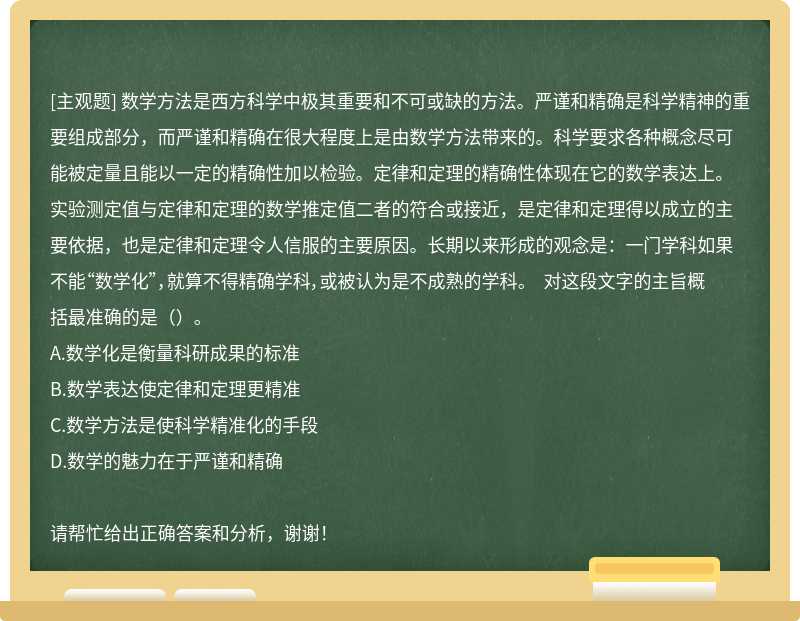 [主观题] 数学方法是西方科学中极其重要和不可或缺的方法。严谨和精确是科学精神的重要组成部分，而严谨和精确在很大程度上是由数学方法带来的。科学要求各种概念尽可能被定量且能以一定的精确性加以检验。定律和定理的精确性体现在它的数学表达上。实验测定值与定律和定理的数学推定值二者的符合或接近，是定律和定理得以成立的主要依据，也是定律和定理令人信服的主要原因。长期以来形成的观念是：一门学科如果不能“数学化”，就算不得精确学科，或被认为是不成熟的学科。 对这段文字的主旨概括最准确的是（）。
A.数学化是衡量科研成果的标准
B.数学表达使定律和定理更精准
C.数学方法是使科学精准化的手段
D.数学的魅力在于严谨和精确

请帮忙给出正确答案和分析，谢谢！